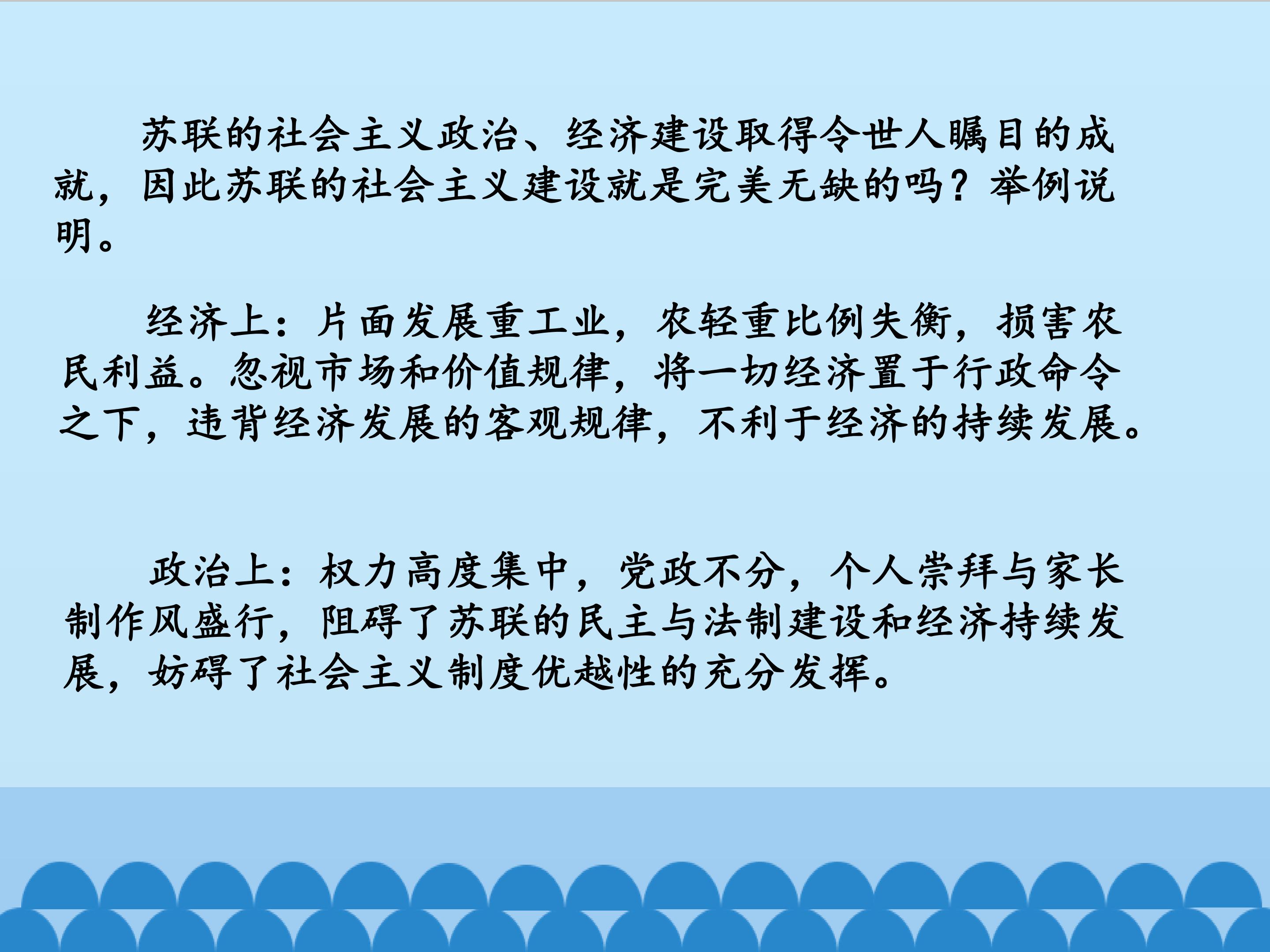 苏联的社会主义政治、经济建设取得令世人瞩目的成就，因此苏联的社会主义建设就是完美无缺的吗？举例说明。

经济上：片面发展重工业，农轻重比例失衡，损害农民利益。忽视市场和价值规律，将一切经济置于行政命令之下，违背经济发展的客观规律，不利于经济的持续发展。

政治上：权力高度集中，党政不分，个人崇拜与家长制作风盛行，阻碍了苏联的民主与法制建设和经济持续发展，妨碍了社会主义制度优越性的充分发挥。